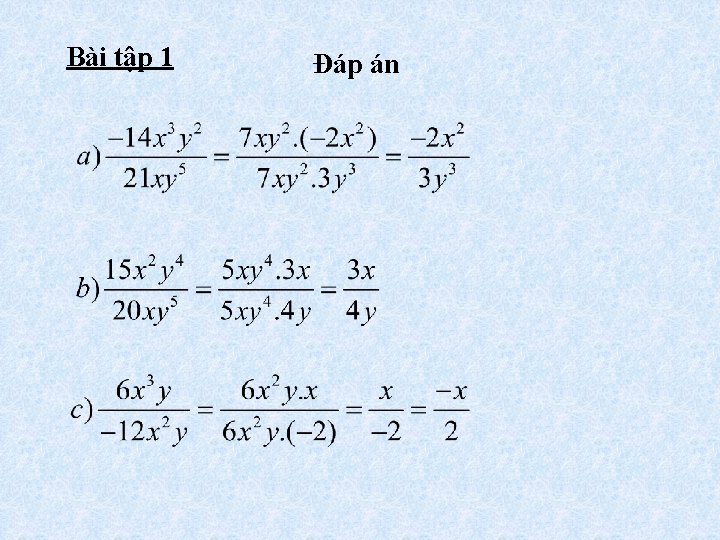 Bài tập 1

Đáp án

$a)\frac{-14x^3y^2}{21xy^5}=\frac{7xy^2.(-2x^2)}{7xy^2.3y^3}=\frac{-2x^2}{3y^3}$

$b)\frac{15x^2y^4}{20xy^5}=\frac{5xy^4.3x}{5xy^4.4y}=\frac{3x}{4y}$

$c)\frac{6x^3y}{-12x^2y}=\frac{6x^2y.x}{6x^2y.(-2)}=\frac{x}{-2}=\frac{-x}{2}$